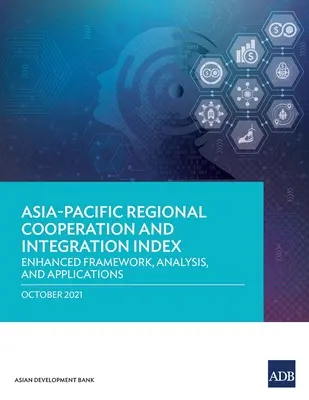 ASIA-PACIFIC REGIONAL COOPERATION AND INTEGRATION INDEX
ENHANCED FRAMEWORK, ANALYSIS, AND APPLICATIONS

OCTOBER 2021

ASIAN DEVELOPMENT BANK

ADB